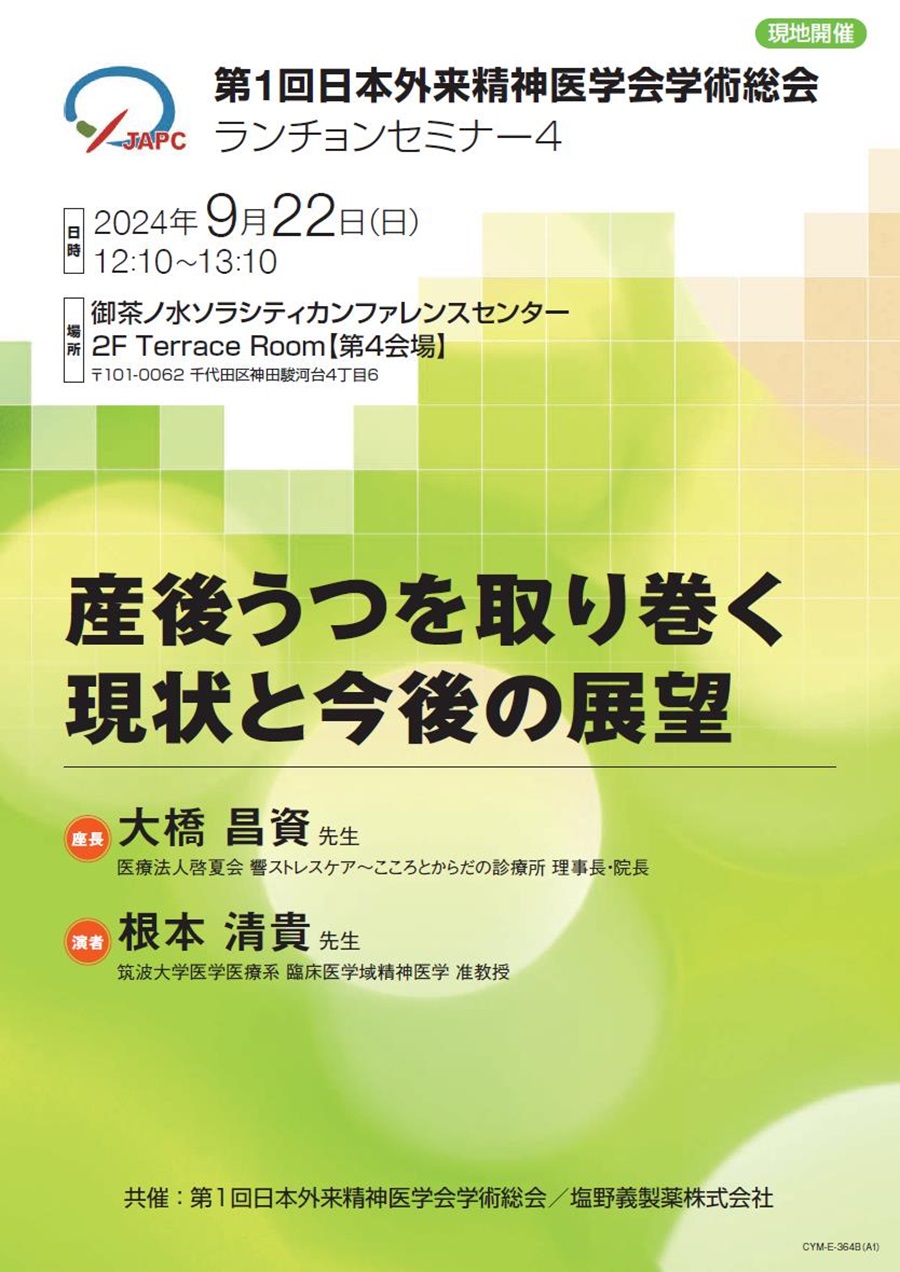 現地開催

JAPC

第1回日本外来精神医学会学術総会
ランチョンセミナー4

日時 2024年9月22日(日)
12:10～13:10

場所 御茶ノ水ソラシティカンファレンスセンター
2F Terrace Room【第4会場】
〒101-0062 千代田区神田駿河台4丁目6

産後うつを取り巻く
現状と今後の展望

座長 大橋 昌資 先生
医療法人啓夏会 響ストレスケア～こころとからだの診療所 理事長･院長

演者 根本 清貴 先生
筑波大学医学医療系 臨床医学域精神医学 准教授

共催：第1回日本外来精神医学会学術総会／塩野義製薬株式会社

CYM-E-364B(A1)